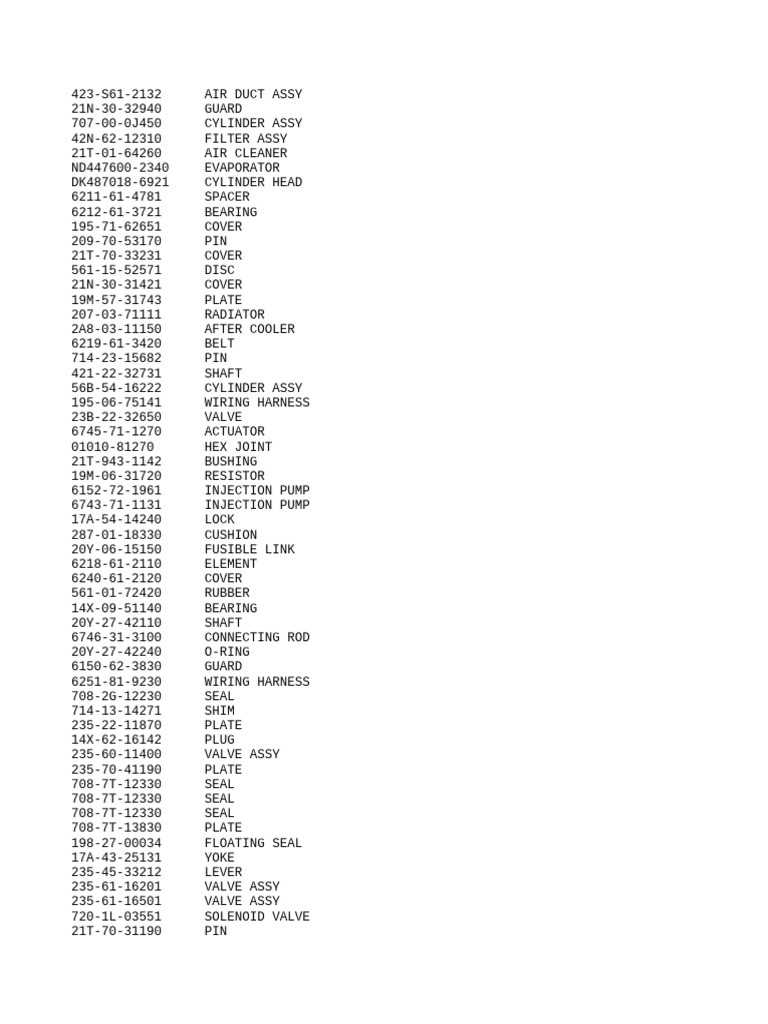 | | |
|---|---|
| 423-S61-2132 | AIR DUCT ASSY |
| 21N-30-32940 | GUARD |
| 707-00-0J450 | CYLINDER ASSY |
| 42N-62-12310 | FILTER ASSY |
| 21T-01-64260 | AIR CLEANER |
| ND447600-2340 | EVAPORATOR |
| DK487018-6921 | CYLINDER HEAD |
| 6211-61-4781 | SPACER |
| 6212-61-3721 | BEARING |
| 195-71-62651 | COVER |
| 209-70-53170 | PIN |
| 21T-70-33231 | COVER |
| 561-15-52571 | DISC |
| 21N-30-31421 | COVER |
| 19M-57-31743 | PLATE |
| 207-03-71111 | RADIATOR |
| 2A8-03-11150 | AFTER COOLER |
| 6219-61-3420 | BELT |
| 714-23-15682 | PIN |
| 421-22-32731 | SHAFT |
| 56B-54-16222 | CYLINDER ASSY |
| 195-06-75141 | WIRING HARNESS |
| 23B-22-32650 | VALVE |
| 6745-71-1270 | ACTUATOR |
| 01010-81270 | HEX JOINT |
| 21T-943-1142 | BUSHING |
| 19M-06-31720 | RESISTOR |
| 6152-72-1961 | INJECTION PUMP |
| 6743-71-1131 | INJECTION PUMP |
| 17A-54-14240 | LOCK |
| 287-01-18330 | CUSHION |
| 20Y-06-15150 | FUSIBLE LINK |
| 6218-61-2110 | ELEMENT |
| 6240-61-2120 | COVER |
| 561-01-72420 | RUBBER |
| 14X-09-51140 | BEARING |
| 20Y-27-42110 | SHAFT |
| 6746-31-3100 | CONNECTING ROD |
| 20Y-27-42240 | O-RING |
| 6150-62-3830 | GUARD |
| 6251-81-9230 | WIRING HARNESS |
| 708-2G-12230 | SEAL |
| 714-13-14271 | SHIM |
| 235-22-11870 | PLATE |
| 14X-62-16142 | PLUG |
| 235-60-11400 | VALVE ASSY |
| 235-70-41190 | PLATE |
| 708-7T-12330 | SEAL |
| 708-7T-12330 | SEAL |
| 708-7T-12330 | SEAL |
| 708-7T-13830 | PLATE |
| 198-27-00034 | FLOATING SEAL |
| 17A-43-25131 | YOKE |
| 235-45-33212 | LEVER |
| 235-61-16201 | VALVE ASSY |
| 235-61-16501 | VALVE ASSY |
| 720-1L-03551 | SOLENOID VALVE |
| 21T-70-31190 | PIN |